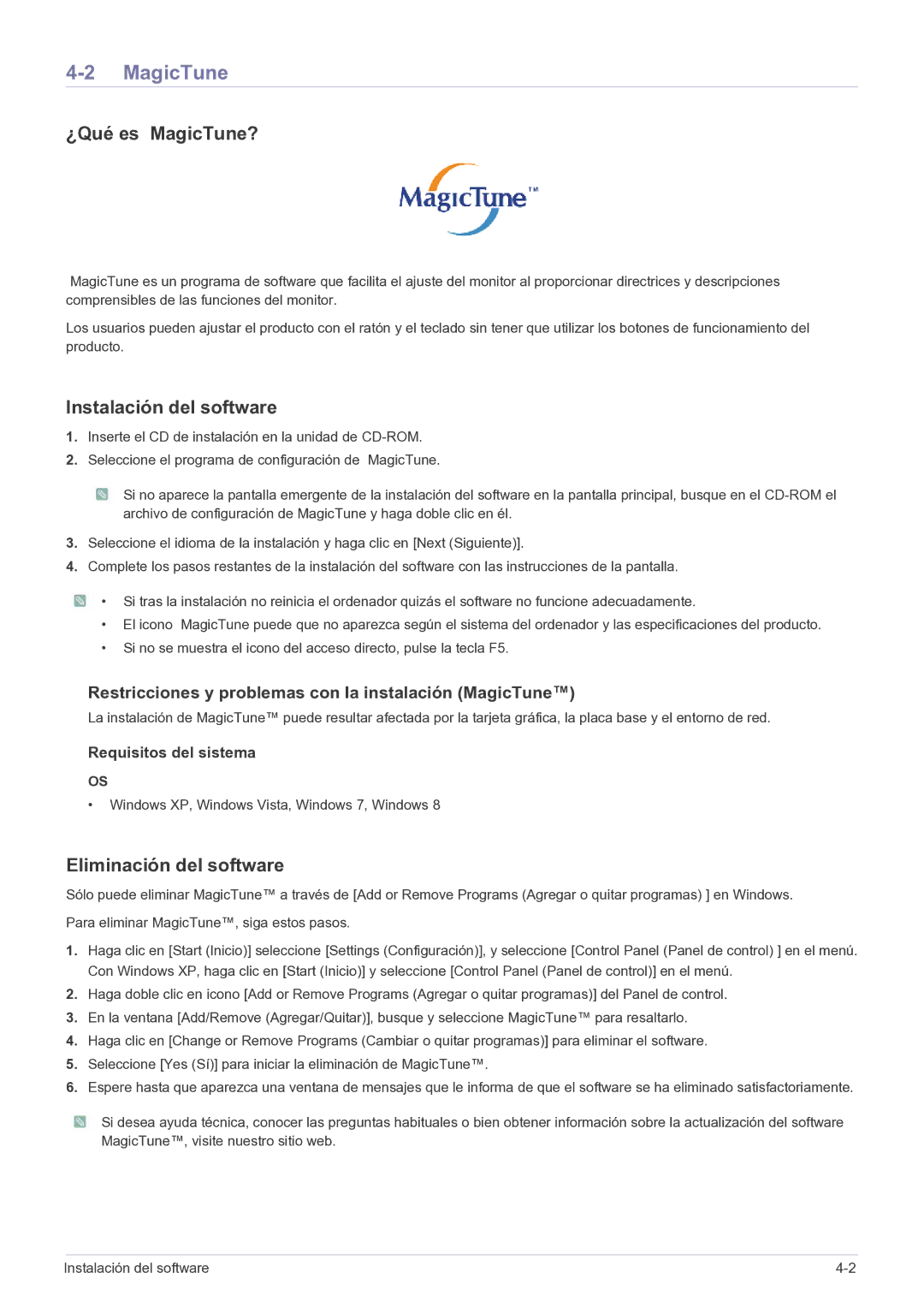 4-2 MagicTune

¿Qué es MagicTune?

MagicTune™

MagicTune es un programa de software que facilita el ajuste del monitor al proporcionar directrices y descripciones comprensibles de las funciones del monitor.

Los usuarios pueden ajustar el producto con el ratón y el teclado sin tener que utilizar los botones de funcionamiento del producto.

Instalación del software

1. Inserte el CD de instalación en la unidad de CD-ROM.
2. Seleccione el programa de configuración de MagicTune.

Si no aparece la pantalla emergente de la instalación del software en la pantalla principal, busque en el CD-ROM el archivo de configuración de MagicTune y haga doble clic en él.

3. Seleccione el idioma de la instalación y haga clic en [Next (Siguiente)].
4. Complete los pasos restantes de la instalación del software con las instrucciones de la pantalla.

• Si tras la instalación no reinicia el ordenador quizás el software no funcione adecuadamente.
• El icono MagicTune puede que no aparezca según el sistema del ordenador y las especificaciones del producto.
• Si no se muestra el icono del acceso directo, pulse la tecla F5.

Restricciones y problemas con la instalación (MagicTune™)

La instalación de MagicTune™ puede resultar afectada por la tarjeta gráfica, la placa base y el entorno de red.

Requisitos del sistema

OS

• Windows XP, Windows Vista, Windows 7, Windows 8

Eliminación del software

Sólo puede eliminar MagicTune™ a través de [Add or Remove Programs (Agregar o quitar programas) ] en Windows.

Para eliminar MagicTune™, siga estos pasos.

1. Haga clic en [Start (Inicio)] seleccione [Settings (Configuración)], y seleccione [Control Panel (Panel de control) ] en el menú. Con Windows XP, haga clic en [Start (Inicio)] y seleccione [Control Panel (Panel de control)] en el menú.
2. Haga doble clic en icono [Add or Remove Programs (Agregar o quitar programas)] del Panel de control.
3. En la ventana [Add/Remove (Agregar/Quitar)], busque y seleccione MagicTune™ para resaltarlo.
4. Haga clic en [Change or Remove Programs (Cambiar o quitar programas)] para eliminar el software.
5. Seleccione [Yes (Sí)] para iniciar la eliminación de MagicTune™.
6. Espere hasta que aparezca una ventana de mensajes que le informa de que el software se ha eliminado satisfactoriamente.

Si desea ayuda técnica, conocer las preguntas habituales o bien obtener información sobre la actualización del software MagicTune™, visite nuestro sitio web.

Instalación del software 4-2